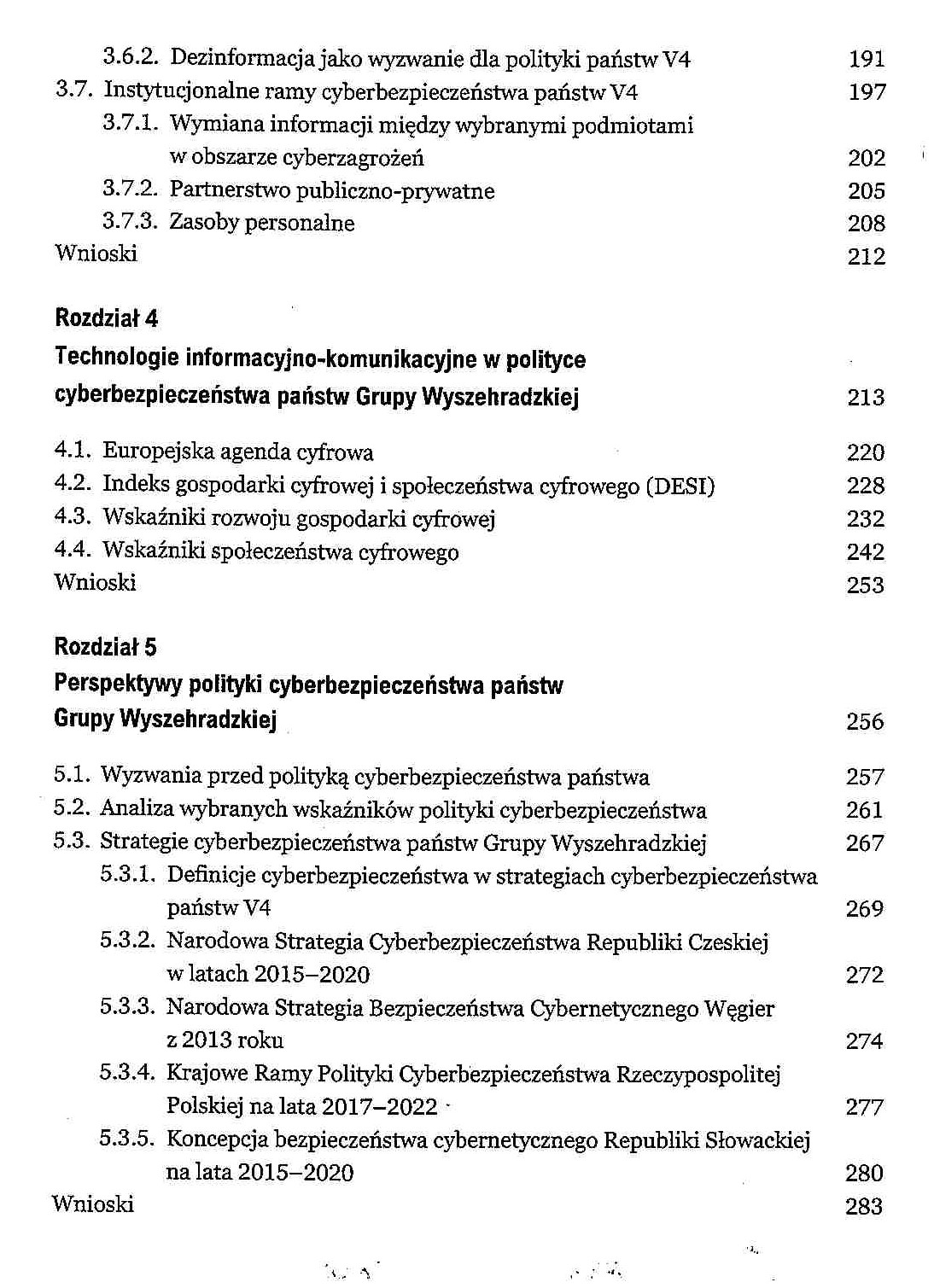 3.6.2. Dezinformacja jako wyzwanie dla polityki państw V4 191
3.7. Instytucjonalne ramy cyberbezpieczeństwa państw V4 197
3.7.1. Wymiana informacji między wybranymi podmiotami w obszarze cyberzagrożeń 202
3.7.2. Partnerstwo publiczno-prywatne 205
3.7.3. Zasoby personalne 208
Wnioski 212

Rozdział 4
Technologie informacyjno-komunikacyjne w polityce cyberbezpieczeństwa państw Grupy Wyszehradzkiej 213

4.1. Europejska agenda cyfrowa 220
4.2. Indeks gospodarki cyfrowej i społeczeństwa cyfrowego (DESI) 228
4.3. Wskaźniki rozwoju gospodarki cyfrowej 232
4.4. Wskaźniki społeczeństwa cyfrowego 242
Wnioski 253

Rozdział 5
Perspektywy polityki cyberbezpieczeństwa państw Grupy Wyszehradzkiej 256

5.1. Wyzwania przed polityką cyberbezpieczeństwa państwa 257
5.2. Analiza wybranych wskaźników polityki cyberbezpieczeństwa 261
5.3. Strategie cyberbezpieczeństwa państw Grupy Wyszehradzkiej 267
5.3.1. Definicje cyberbezpieczeństwa w strategiach cyberbezpieczeństwa państw V4 269
5.3.2. Narodowa Strategia Cyberbezpieczeństwa Republiki Czeskiej w latach 2015–2020 272
5.3.3. Narodowa Strategia Bezpieczeństwa Cybernetycznego Węgier z 2013 roku 274
5.3.4. Krajowe Ramy Polityki Cyberbezpieczeństwa Rzeczypospolitej Polskiej na lata 2017–2022 277
5.3.5. Koncepcja bezpieczeństwa cybernetycznego Republiki Słowackiej na lata 2015–2020 280
Wnioski 283